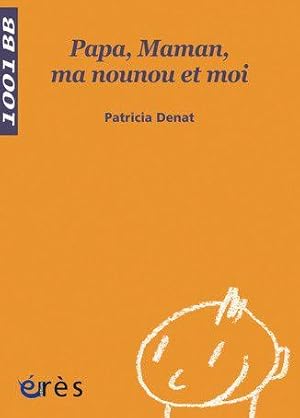 1001 BB

Papa, Maman, ma nounou et moi

Patricia Denat

érès